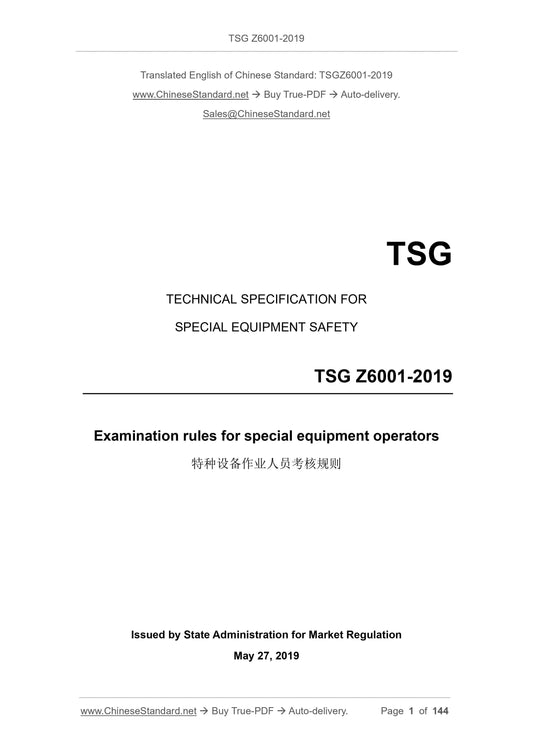 TSG Z6001-2019

Translated English of Chinese Standard: TSGZ6001-2019
www.ChineseStandard.net → Buy True-PDF → Auto-delivery.
Sales@ChineseStandard.net

TSG

TECHNICAL SPECIFICATION FOR
SPECIAL EQUIPMENT SAFETY

TSG Z6001-2019

Examination rules for special equipment operators
特种设备作业人员考核规则

Issued by State Administration for Market Regulation
May 27, 2019

www.ChineseStandard.net → Buy True-PDF → Auto-delivery. Page 1 of 144